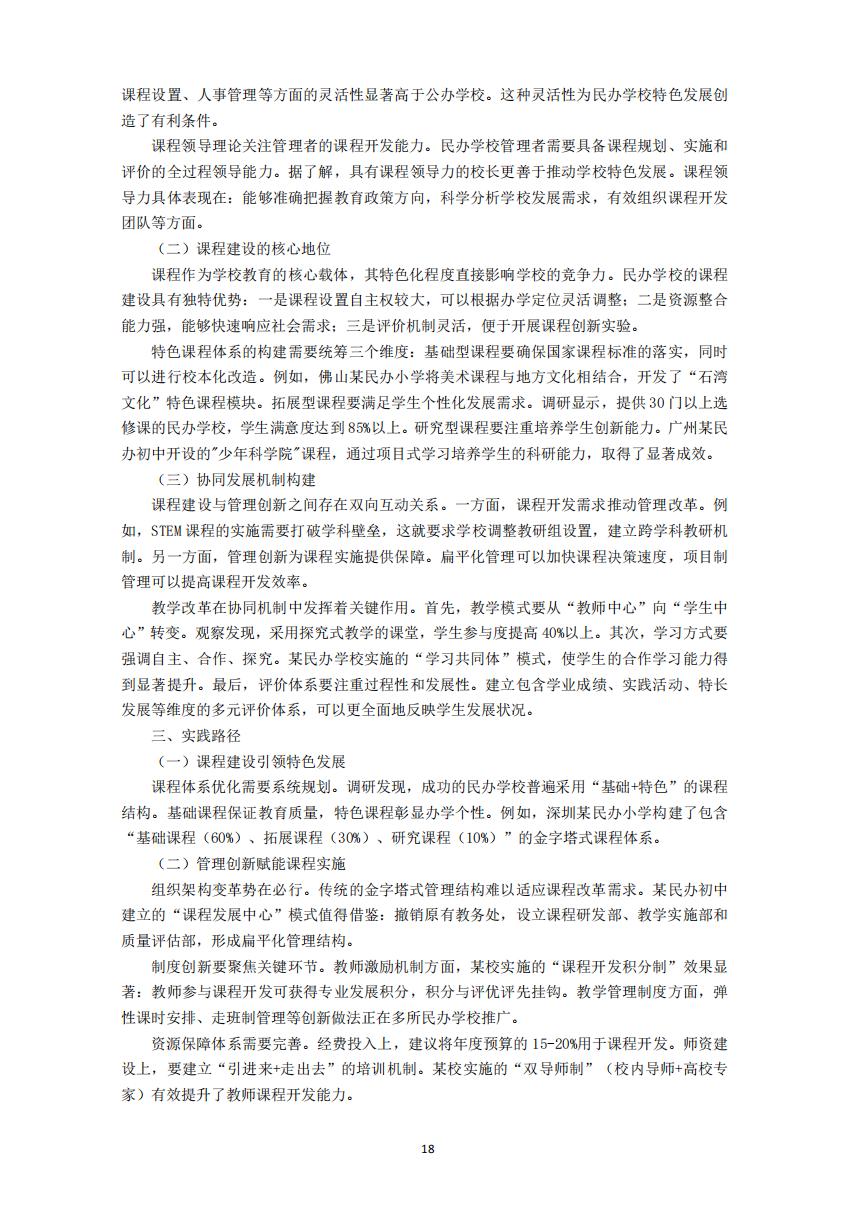 课程设置、人事管理等方面的灵活性显著高于公办学校。这种灵活性为民办学校特色发展创造了有利条件。

课程领导理论关注管理者的课程开发能力。民办学校管理者需要具备课程规划、实施和评价的全过程领导能力。据了解，具有课程领导力的校长更善于推动学校特色发展。课程领导力具体表现在：能够准确把握教育政策方向，科学分析学校发展需求，有效组织课程开发团队等方面。

（二）课程建设的核心地位

课程作为学校教育的核心载体，其特色化程度直接影响学校的竞争力。民办学校的课程建设具有独特优势：一是课程设置自主权较大，可以根据办学定位灵活调整；二是资源整合能力强，能够快速响应社会需求；三是评价机制灵活，便于开展课程创新实验。

特色课程体系的构建需要统筹三个维度：基础型课程要确保国家课程标准的落实，同时可以进行校本化改造。例如，佛山某民办小学将美术课程与地方文化相结合，开发了“石湾文化”特色课程模块。拓展型课程要满足学生个性化发展需求。调研显示，提供30门以上选修课的民办学校，学生满意度达到85%以上。研究型课程要注重培养学生创新能力。广州某民办初中开设的"少年科学院"课程，通过项目式学习培养学生的科研能力，取得了显著成效。

（三）协同发展机制构建

课程建设与管理创新之间存在双向互动关系。一方面，课程开发需求推动管理改革。例如，STEM课程的实施需要打破学科壁垒，这就要求学校调整教研组设置，建立跨学科教研机制。另一方面，管理创新为课程实施提供保障。扁平化管理可以加快课程决策速度，项目制管理可以提高课程开发效率。

教学改革在协同机制中发挥着关键作用。首先，教学模式要从“教师中心”向“学生中心”转变。观察发现，采用探究式教学的课堂，学生参与度提高40%以上。其次，学习方式要强调自主、合作、探究。某民办学校实施的“学习共同体”模式，使学生的合作学习能力得到显著提升。最后，评价体系要注重过程性和发展性。建立包含学业成绩、实践活动、特长发展等维度的多元评价体系，可以更全面地反映学生发展状况。

三、实践路径

（一）课程建设引领特色发展

课程体系优化需要系统规划。调研发现，成功的民办学校普遍采用“基础+特色”的课程结构。基础课程保证教育质量，特色课程彰显办学个性。例如，深圳某民办小学构建了包含“基础课程（60%）、拓展课程（30%）、研究课程（10%）”的金字塔式课程体系。

（二）管理创新赋能课程实施

组织架构变革势在必行。传统的金字塔式管理结构难以适应课程改革需求。某民办初中建立的“课程发展中心”模式值得借鉴：撤销原有教务处，设立课程研发部、教学实施部和质量评估部，形成扁平化管理结构。

制度创新要聚焦关键环节。教师激励机制方面，某校实施的“课程开发积分制”效果显著：教师参与课程开发可获得专业发展积分，积分与评优评先挂钩。教学管理制度方面，弹性课时安排、走班制管理等创新做法正在多所民办学校推广。

资源保障体系需要完善。经费投入上，建议将年度预算的15-20%用于课程开发。师资建设上，要建立“引进来+走出去”的培训机制。某校实施的“双导师制”（校内导师+高校专家）有效提升了教师课程开发能力。

18